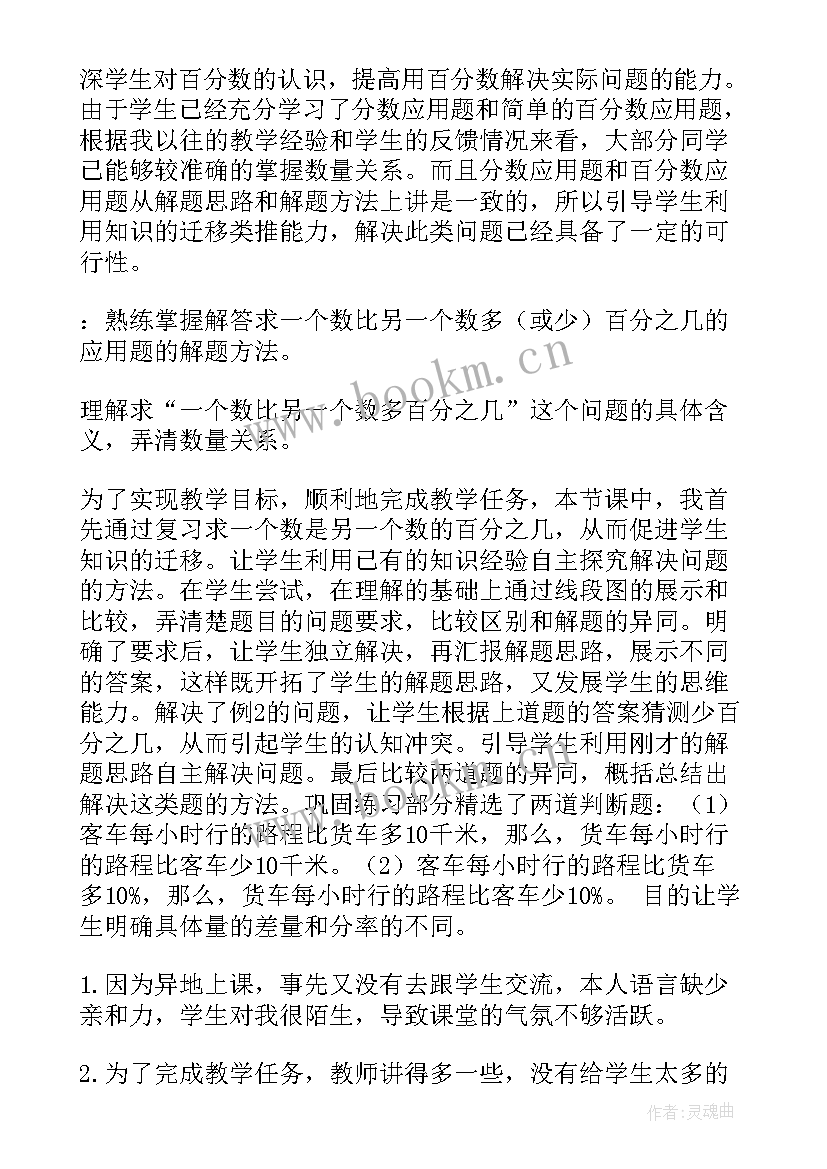 深学生对百分数的认识，提高用百分数解决实际问题的能力。由于学生已经充分学习了分数应用题和简单的百分数应用题，根据我以往的教学经验和学生的反馈情况来看，大部分同学已能够较准确的掌握数量关系。而且分数应用题和百分数应用题从解题思路和解题方法上讲是一致的，所以引导学生利用知识的迁移类推能力，解决此类问题已经具备了一定的可行性。

：熟练掌握解答求一个数比另一个数多（或少）百分之几的应用题的解题方法。

理解求“一个数比另一个数多百分之几”这个问题的具体含义，弄清数量关系。

为了实现教学目标，顺利地完成教学任务，本节课中，我首先通过复习求一个数是另一个数的百分之几，从而促进学生知识的迁移。让学生利用已有的知识经验自主探究解决问题的方法。在学生尝试，在理解的基础上通过线段图的展示和比较，弄清楚题目的问题要求，比较区别和解题的异同。明确了要求后，让学生独立解决，再汇报解题思路，展示不同的答案，这样既开拓了学生的解题思路，又发展学生的思维能力。解决了例2的问题，让学生根据上道题的答案猜测少百分之几，从而引起学生的认知冲突。引导学生利用刚才的解题思路自主解决问题。最后比较两道题的异同，概括总结出解决这类题的方法。巩固练习部分精选了两道判断题：（1）客车每小时行的路程比货车多10千米，那么，货车每小时行的路程比客车少10千米。（2）客车每小时行的路程比货车多10%，那么，货车每小时行的路程比客车少10%。 目的让学生明确具体量的差量和分率的不同。

1.因为异地上课，事先又没有去跟学生交流，本人语言缺少亲和力，学生对我很陌生，导致课堂的气氛不够活跃。

2.为了完成教学任务，教师讲得多一些，没有给学生太多的

www.bookm.cn

作者:灵魂曲